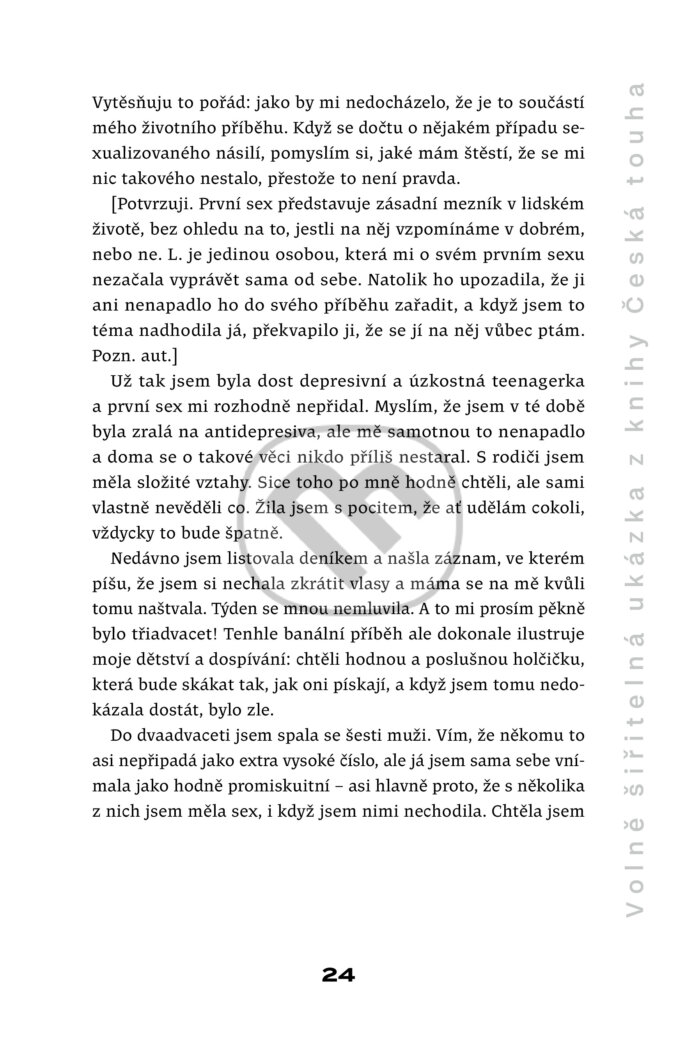 Vytěsňuju to pořád: jako by mi nedocházelo, že je to součástí mého životního příběhu. Když se dočtu o nějakém případu sexualizovaného násilí, pomyslím si, jaké mám štěstí, že se mi nic takového nestalo, přestože to není pravda.

[Potvrzuji. První sex představuje zásadní mezník v lidském životě, bez ohledu na to, jestli na něj vzpomínáme v dobrém, nebo ne. L. je jedinou osobou, která mi o svém prvním sexu nezačala vyprávět sama od sebe. Natolik ho upozadila, že ji ani nenapadlo ho do svého příběhu zařadit, a když jsem to téma nadhodila já, překvapilo ji, že se jí na něj vůbec ptám. Pozn. aut.]

Už tak jsem byla dost depresivní a úzkostná teenagerka a první sex mi rozhodně nepřidal. Myslím, že jsem v té době byla zralá na antidepresiva, ale mě samotnou to nenapadlo a doma se o takové věci nikdo příliš nestaral. S rodiči jsem měla složité vztahy. Sice toho po mně hodně chtěli, ale sami vlastně nevěděli co. Žila jsem s pocitem, že ať udělám cokoli, vždycky to bude špatně.

Nedávno jsem listovala deníkem a našla záznam, ve kterém píšu, že jsem si nechala zkrátit vlasy a máma se na mě kvůli tomu naštvala. Týden se mnou nemluvila. A to mi prosím pěkně bylo třiadvacet! Tenhle banální příběh ale dokonale ilustruje moje dětství a dospívání: chtěli hodnou a poslušnou holčičku, která bude skákat tak, jak oni pískají, a když jsem tomu nedokázala dostát, bylo zle.

Do dvaadvaceti jsem spala se šesti muži. Vím, že někomu to asi nepřipadá jako extra vysoké číslo, ale já jsem sama sebe vnímala jako hodně promiskuitní – asi hlavně proto, že s několika z nich jsem měla sex, i když jsem nimi nechodila. Chtěla jsem

24

Volně šiřitelná ukázka z knihy Česká touha